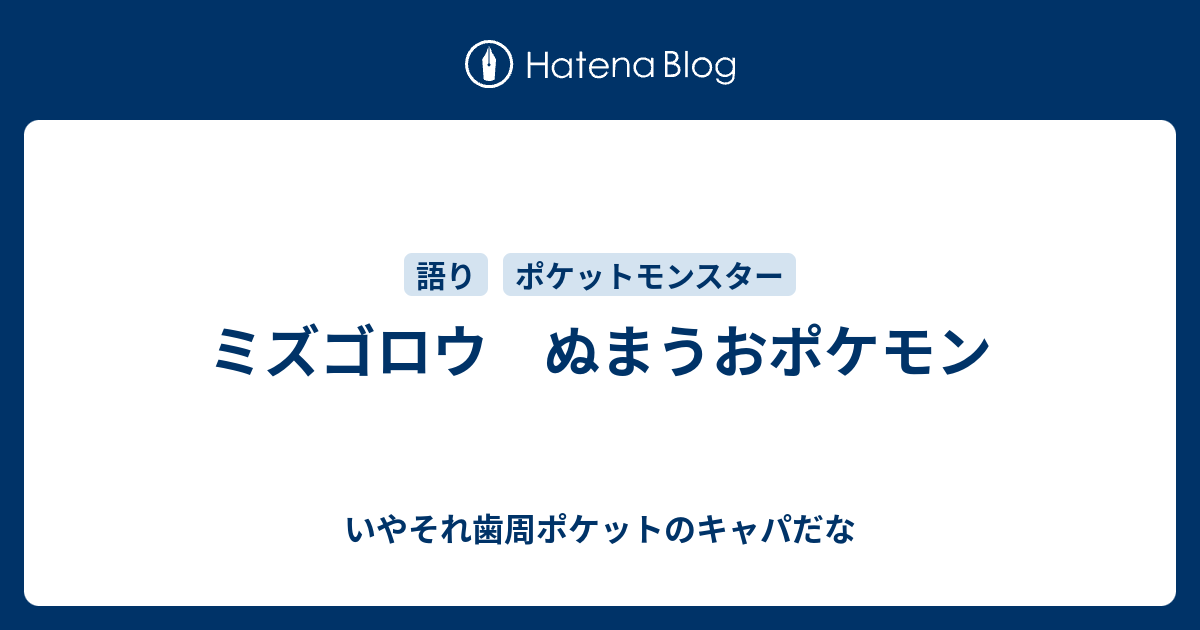 Hatena Blog

語り

ポケットモンスター

ミズゴロウ　ぬまうおポケモン

いやそれ歯周ポケットのキャパだな